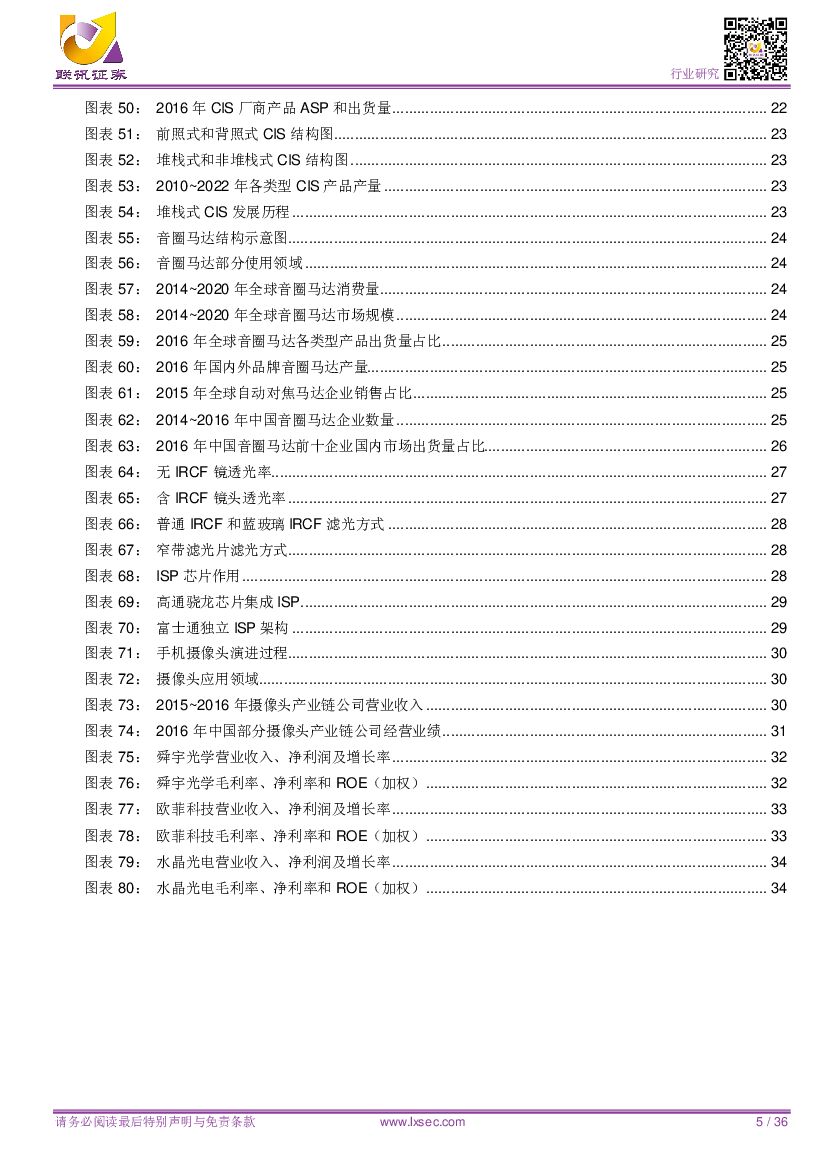 联讯证券

行业研究

图表 50： 2016 年 CIS 厂商产品 ASP 和出货量 ........ 22
图表 51： 前照式和背照式 CIS 结构图 ........ 23
图表 52： 堆栈式和非堆栈式 CIS 结构图 ........ 23
图表 53： 2010~2022 年各类型 CIS 产品产量 ........ 23
图表 54： 堆栈式 CIS 发展历程 ........ 23
图表 55： 音圈马达结构示意图 ........ 24
图表 56： 音圈马达部分使用领域 ........ 24
图表 57： 2014~2020 年全球音圈马达消费量 ........ 24
图表 58： 2014~2020 年全球音圈马达市场规模 ........ 24
图表 59： 2016 年全球音圈马达各类型产品出货量占比 ........ 25
图表 60： 2016 年国内外品牌音圈马达产量 ........ 25
图表 61： 2015 年全球自动对焦马达企业销售占比 ........ 25
图表 62： 2014~2016 年中国音圈马达企业数量 ........ 25
图表 63： 2016 年中国音圈马达前十企业国内市场出货量占比 ........ 26
图表 64： 无 IRCF 镜透光率 ........ 27
图表 65： 含 IRCF 镜头透光率 ........ 27
图表 66： 普通 IRCF 和蓝玻璃 IRCF 滤光方式 ........ 28
图表 67： 窄带滤光片滤光方式 ........ 28
图表 68： ISP 芯片作用 ........ 28
图表 69： 高通骁龙芯片集成 ISP ........ 29
图表 70： 富士通独立 ISP 架构 ........ 29
图表 71： 手机摄像头演进过程 ........ 30
图表 72： 摄像头应用领域 ........ 30
图表 73： 2015~2016 年摄像头产业链公司营业收入 ........ 30
图表 74： 2016 年中国部分摄像头产业链公司经营业绩 ........ 31
图表 75： 舜宇光学营业收入、净利润及增长率 ........ 32
图表 76： 舜宇光学毛利率、净利率和 ROE（加权） ........ 32
图表 77： 欧菲科技营业收入、净利润及增长率 ........ 33
图表 78： 欧菲科技毛利率、净利率和 ROE（加权） ........ 33
图表 79： 水晶光电营业收入、净利润及增长率 ........ 34
图表 80： 水晶光电毛利率、净利率和 ROE（加权） ........ 34

请务必阅读最后特别声明与免责条款 www.lxsec.com 5 / 36